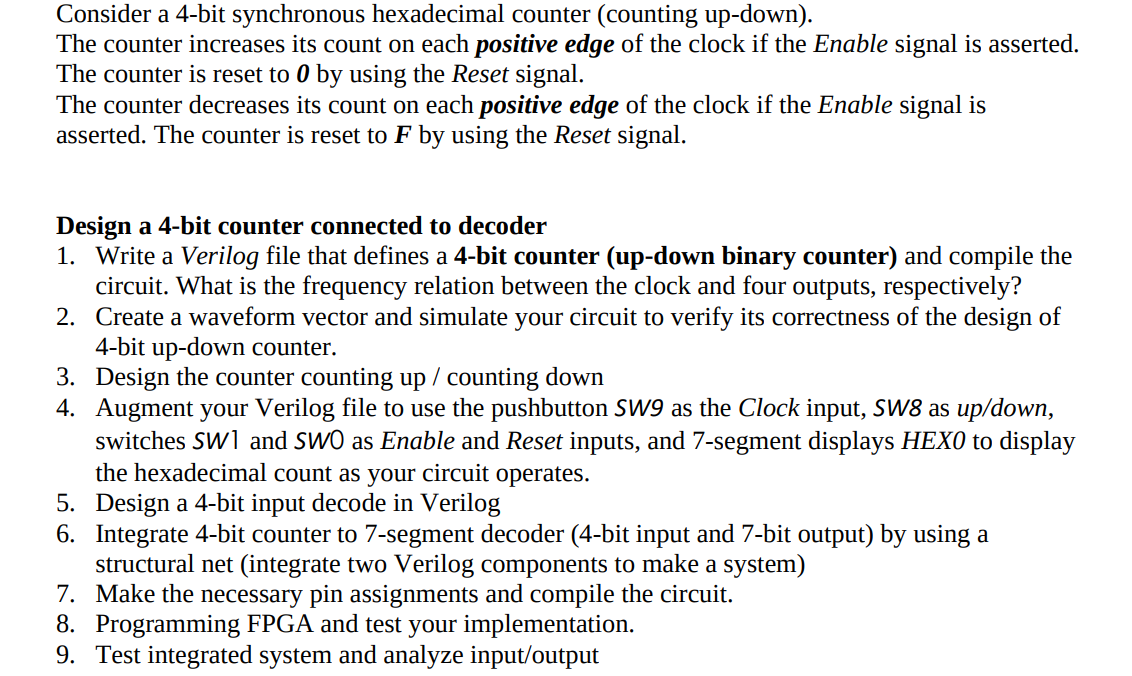 Consider a 4-bit synchronous hexadecimal counter (counting up-down).
The counter increases its count on each positive edge of the clock if the Enable signal is asserted.
The counter is reset to 0 by using the Reset signal.
The counter decreases its count on each positive edge of the clock if the Enable signal is asserted. The counter is reset to F by using the Reset signal.

Design a 4-bit counter connected to decoder
1. Write a Verilog file that defines a 4-bit counter (up-down binary counter) and compile the circuit. What is the frequency relation between the clock and four outputs, respectively?
2. Create a waveform vector and simulate your circuit to verify its correctness of the design of 4-bit up-down counter.
3. Design the counter counting up / counting down
4. Augment your Verilog file to use the pushbutton SW9 as the Clock input, SW8 as up/down, switches SW1 and SW0 as Enable and Reset inputs, and 7-segment displays HEX0 to display the hexadecimal count as your circuit operates.
5. Design a 4-bit input decode in Verilog
6. Integrate 4-bit counter to 7-segment decoder (4-bit input and 7-bit output) by using a structural net (integrate two Verilog components to make a system)
7. Make the necessary pin assignments and compile the circuit.
8. Programming FPGA and test your implementation.
9. Test integrated system and analyze input/output